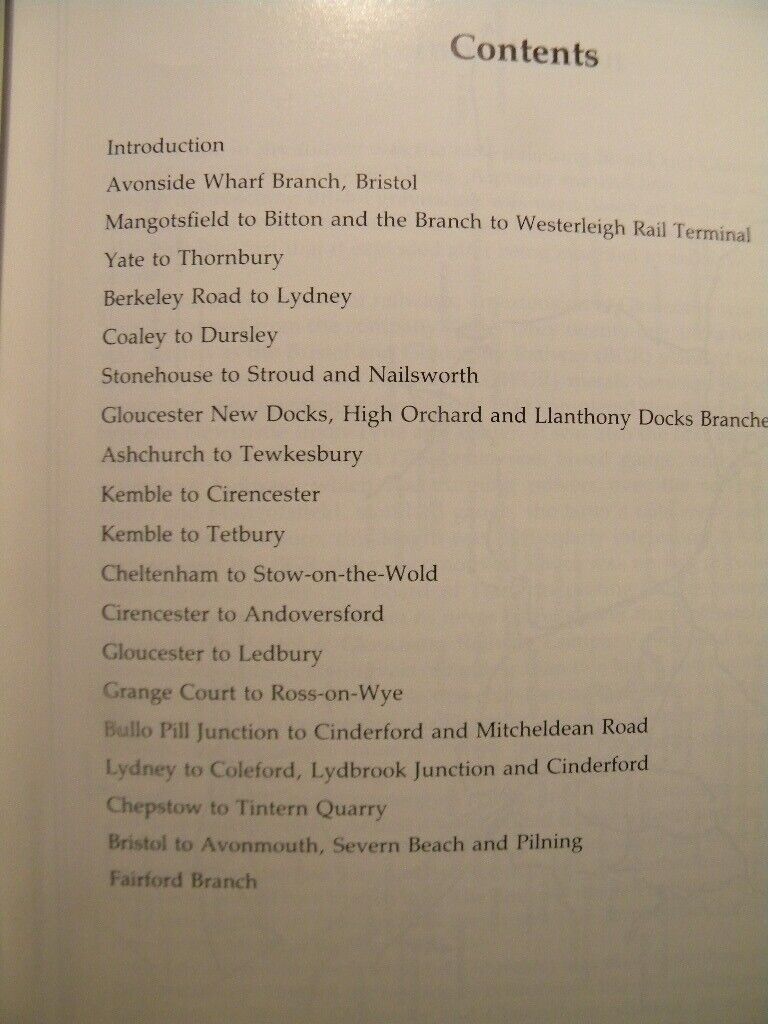 Contents

Introduction
Avonside Wharf Branch, Bristol
Mangotsfield to Bitton and the Branch to Westerleigh Rail Terminal
Yate to Thornbury
Berkeley Road to Lydney
Coaley to Dursley
Stonehouse to Stroud and Nailsworth
Gloucester New Docks, High Orchard and Llanthony Docks Branche
Ashchurch to Tewkesbury
Kemble to Cirencester
Kemble to Tetbury
Cheltenham to Stow-on-the-Wold
Cirencester to Andoversford
Gloucester to Ledbury
Grange Court to Ross-on-Wye
Bullo Pill Junction to Cinderford and Mitcheldean Road
Lydney to Coleford, Lydbrook Junction and Cinderford
Chepstow to Tintern Quarry
Bristol to Avonmouth, Severn Beach and Pilning
Fairford Branch